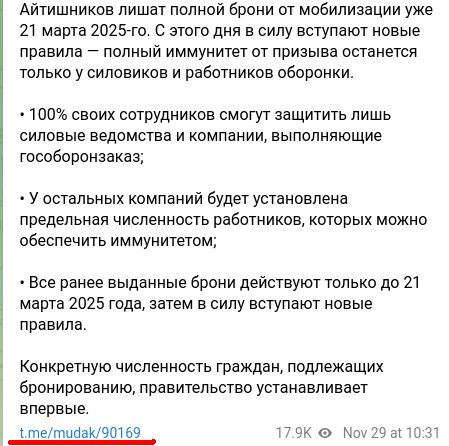 Айтишников лишат полной брони от мобилизации уже 21 марта 2025-го. С этого дня в силу вступают новые правила — полный иммунитет от призыва останется только у силовиков и работников оборонки.

• 100% своих сотрудников смогут защитить лишь силовые ведомства и компании, выполняющие гособоронзаказ;

• У остальных компаний будет установлена предельная численность работников, которых можно обеспечить иммунитетом;

• Все ранее выданные брони действуют только до 21 марта 2025 года, затем в силу вступают новые правила.

Конкретную численность граждан, подлежащих бронированию, правительство устанавливает впервые.

t.me/mudak/90169

17.9K Nov 29 at 10:31